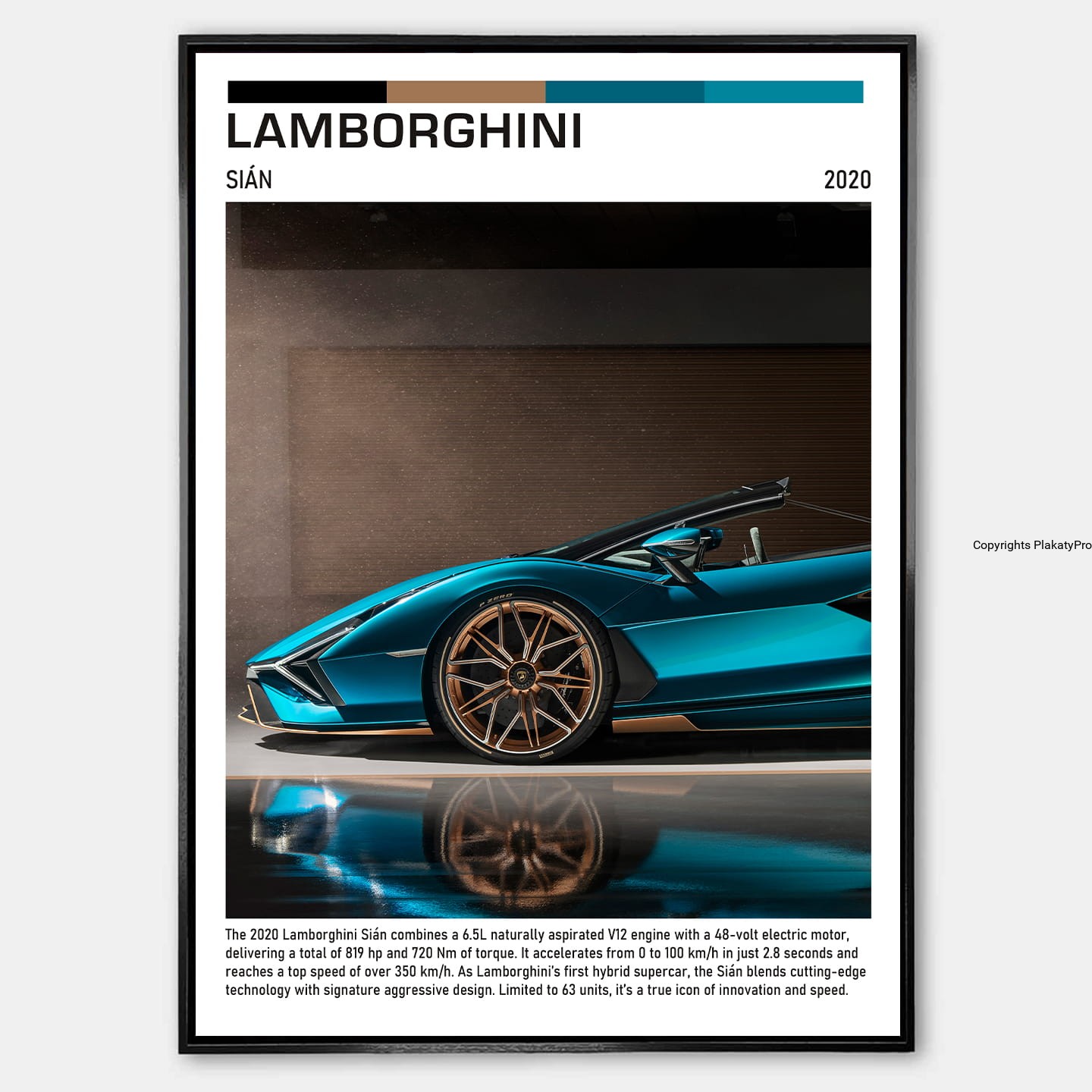 LAMBORGHINI

SIÁN

2020

The 2020 Lamborghini Sián combines a 6.5L naturally aspirated V12 engine with a 48-volt electric motor, delivering a total of 819 hp and 720 Nm of torque. It accelerates from 0 to 100 km/h in just 2.8 seconds and reaches a top speed of over 350 km/h. As Lamborghini's first hybrid supercar, the Sián blends cutting-edge technology with signature aggressive design. Limited to 63 units, it's a true icon of innovation and speed.

Copyrights PlakatyPro